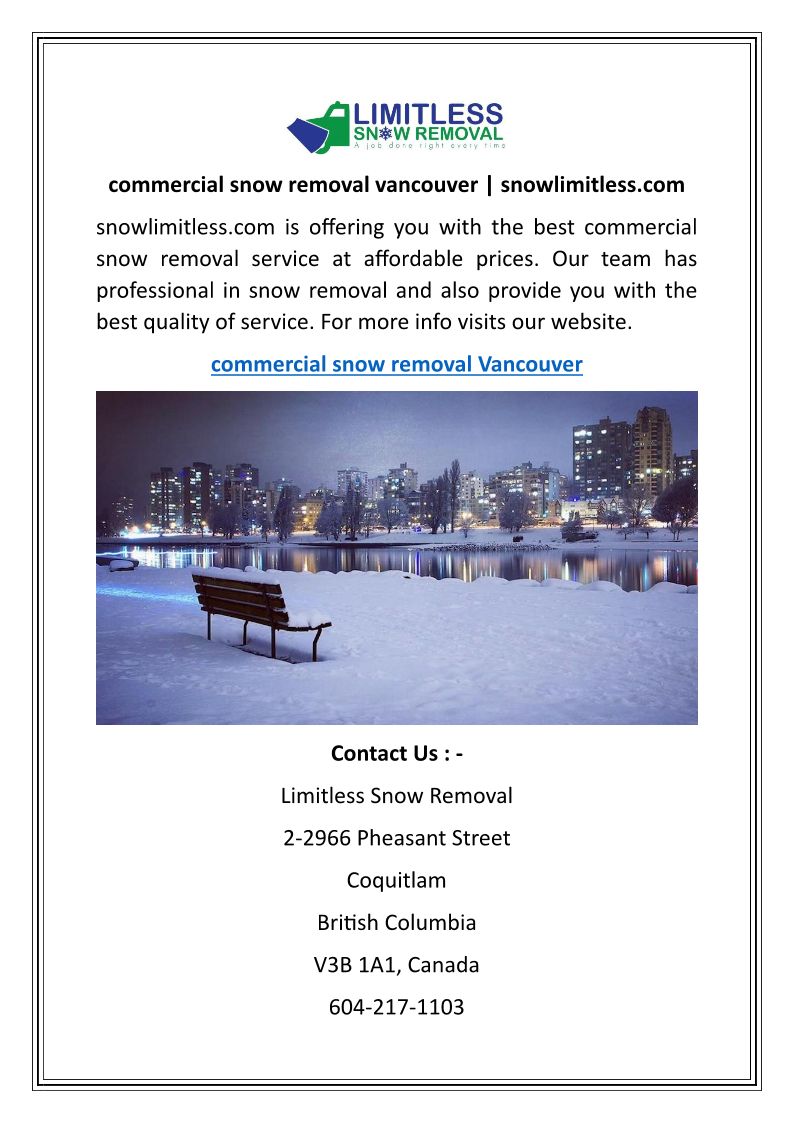 LIMITLESS
SNOW REMOVAL
A job done right every time

commercial snow removal vancouver | snowlimitless.com

snowlimitless.com is offering you with the best commercial snow removal service at affordable prices. Our team has professional in snow removal and also provide you with the best quality of service. For more info visits our website.

commercial snow removal Vancouver

Contact Us : -

Limitless Snow Removal

2-2966 Pheasant Street

Coquitlam

British Columbia

V3B 1A1, Canada

604-217-1103